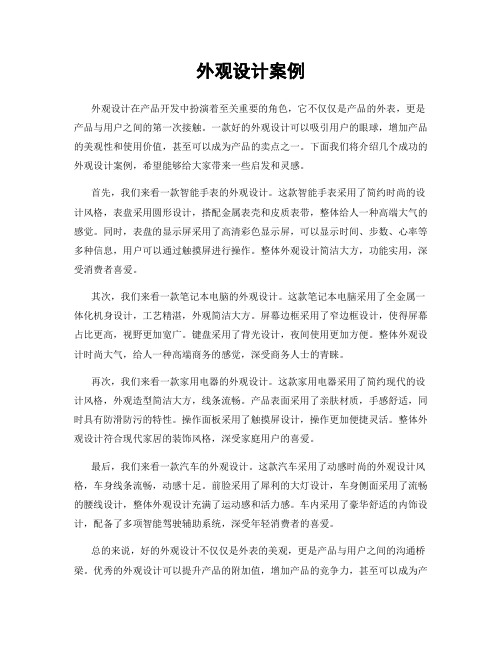 外观设计案例

外观设计在产品开发中扮演着至关重要的角色，它不仅仅是产品的外表，更是产品与用户之间的第一次接触。一款好的外观设计可以吸引用户的眼球，增加产品的美观性和使用价值，甚至可以成为产品的卖点之一。下面我们将介绍几个成功的外观设计案例，希望能够给大家带来一些启发和灵感。

首先，我们来看一款智能手表的外观设计。这款智能手表采用了简约时尚的设计风格，表盘采用圆形设计，搭配金属表壳和皮质表带，整体给人一种高端大气的感觉。同时，表盘的显示屏采用了高清彩色显示屏，可以显示时间、步数、心率等多种信息，用户可以通过触摸屏进行操作。整体外观设计简洁大方，功能实用，深受消费者喜爱。

其次，我们来看一款笔记本电脑的外观设计。这款笔记本电脑采用了全金属一体化机身设计，工艺精湛，外观简洁大方。屏幕边框采用了窄边框设计，使得屏幕占比更高，视野更加宽广。键盘采用了背光设计，夜间使用更加方便。整体外观设计时尚大气，给人一种高端商务的感觉，深受商务人士的青睐。

再次，我们来看一款家用电器的外观设计。这款家用电器采用了简约现代的设计风格，外观造型简洁大方，线条流畅。产品表面采用了亲肤材质，手感舒适，同时具有防滑防污的特性。操作面板采用了触摸屏设计，操作更加便捷灵活。整体外观设计符合现代家居的装饰风格，深受家庭用户的喜爱。

最后，我们来看一款汽车的外观设计。这款汽车采用了动感时尚的外观设计风格，车身线条流畅，动感十足。前脸采用了犀利的大灯设计，车身侧面采用了流畅的腰线设计，整体外观设计充满了运动感和活力感。车内采用了豪华舒适的内饰设计，配备了多项智能驾驶辅助系统，深受年轻消费者的喜爱。

总的来说，好的外观设计不仅仅是外表的美观，更是产品与用户之间的沟通桥梁。优秀的外观设计可以提升产品的附加值，增加产品的竞争力，甚至可以成为产